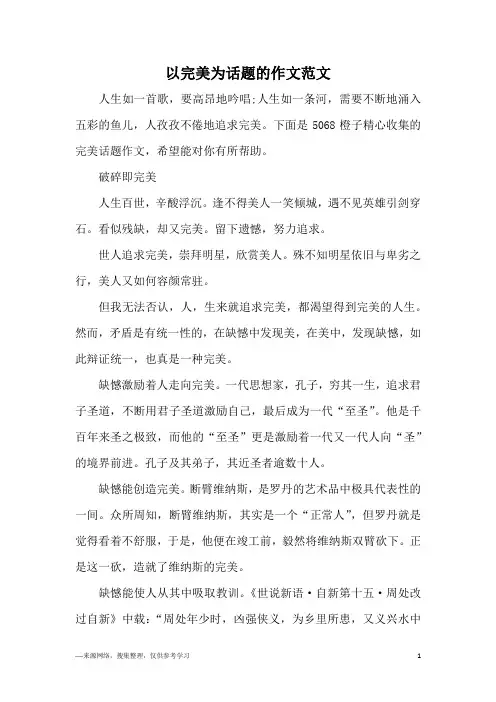 以完美为话题的作文范文

人生如一首歌，要高昂地吟唱;人生如一条河，需要不断地涌入五彩的鱼儿，人孜孜不倦地追求完美。下面是5068橙子精心收集的完美话题作文，希望能对你有所帮助。

破碎即完美

人生百世，辛酸浮沉。逢不得美人一笑倾城，遇不见英雄引剑穿石。看似残缺，却又完美。留下遗憾，努力追求。

世人追求完美，崇拜明星，欣赏美人。殊不知明星依旧与卑劣之行，美人又如何容颜常驻。

但我无法否认，人，生来就追求完美，都渴望得到完美的人生。然而，矛盾是有统一性的，在缺憾中发现美，在美中，发现缺憾，如此辩证统一，也真是一种完美。

缺憾激励着人走向完美。一代思想家，孔子，穷其一生，追求君子圣道，不断用君子圣道激励自己，最后成为一代“至圣”。他是千百年来圣之极致，而他的“至圣”更是激励着一代又一代人向“圣”的境界前进。孔子及其弟子，其近圣者逾数十人。

缺憾能创造完美。断臂维纳斯，是罗丹的艺术品中极具代表性的一间。众所周知，断臂维纳斯，其实是一个“正常人”，但罗丹就是觉得看着不舒服，于是，他便在竣工前，毅然将维纳斯双臂砍下。正是这一砍，造就了维纳斯的完美。

缺憾能使人从其中吸取教训。《世说新语·自新第十五·周处改过自新》中载：“周处年少时，凶强侠义，为乡里所患，又义兴水中

—来源网络，搜集整理，仅供参考学习

1